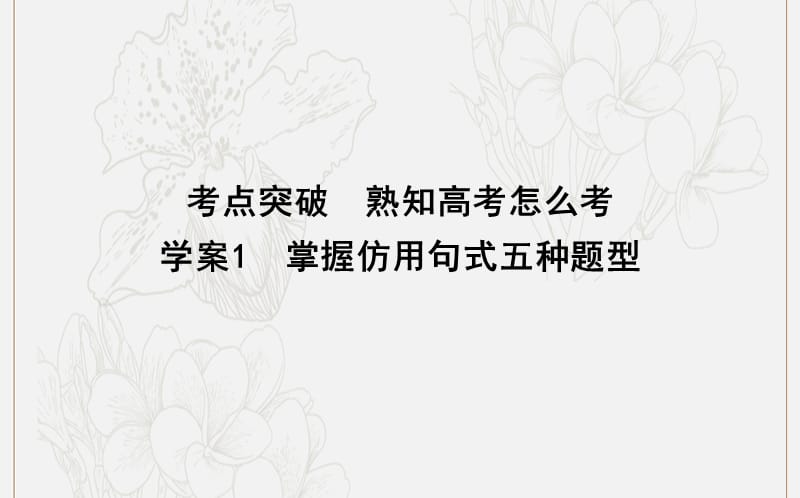 考点突破　熟知高考怎么考
学案1　掌握仿用句式五种题型